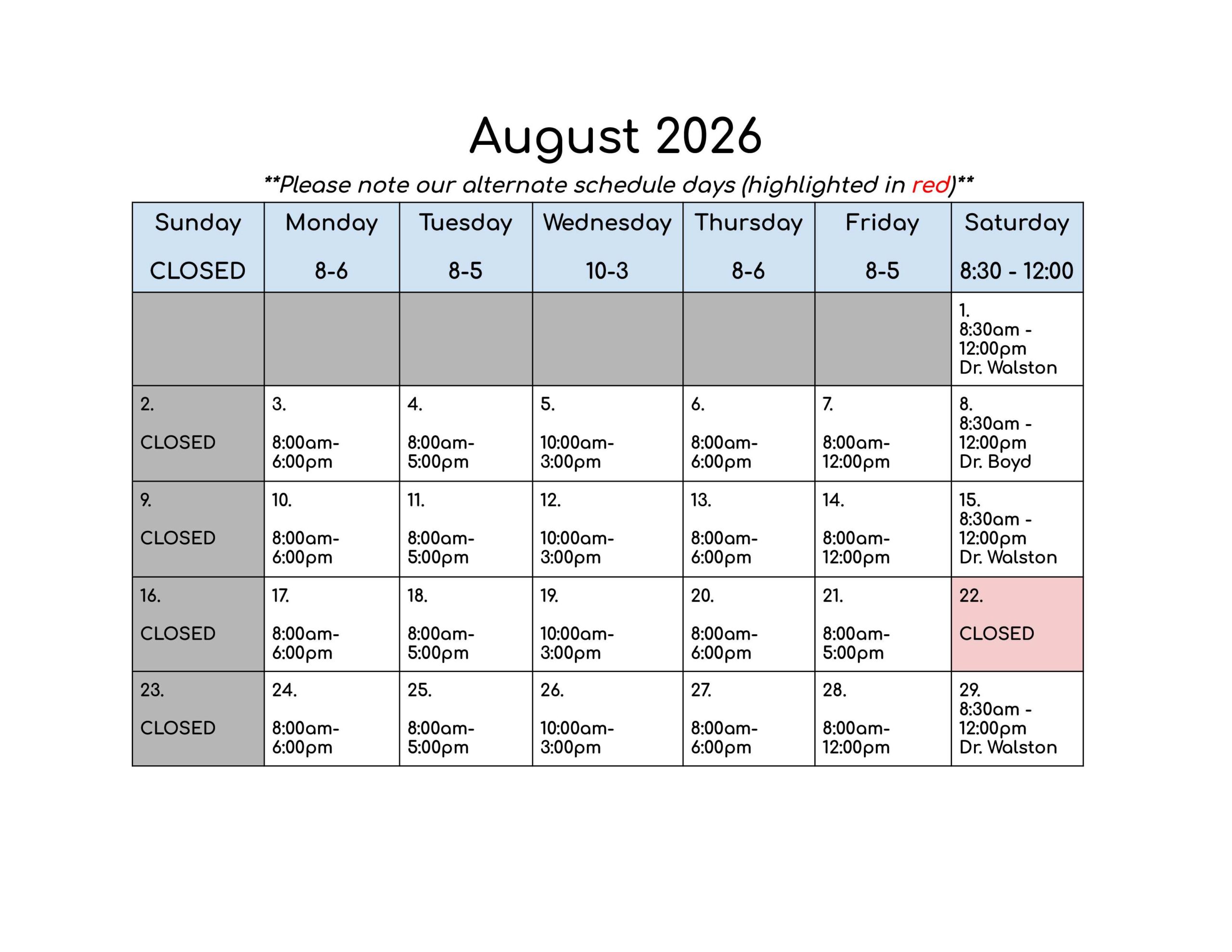 August 2026

**Please note our alternate schedule days (highlighted in red)**

| Sunday CLOSED | Monday 8-6 | Tuesday 8-5 | Wednesday 10-3 | Thursday 8-6 | Friday 8-5 | Saturday 8:30 - 12:00 |
|---|---|---|---|---|---|---|
| | | | | | | 1. 8:30am - 12:00pm Dr. Walston |
| 2. CLOSED | 3. 8:00am-6:00pm | 4. 8:00am-5:00pm | 5. 10:00am-3:00pm | 6. 8:00am-6:00pm | 7. 8:00am-12:00pm | 8. 8:30am - 12:00pm Dr. Boyd |
| 9. CLOSED | 10. 8:00am-6:00pm | 11. 8:00am-5:00pm | 12. 10:00am-3:00pm | 13. 8:00am-6:00pm | 14. 8:00am-12:00pm | 15. 8:30am - 12:00pm Dr. Walston |
| 16. CLOSED | 17. 8:00am-6:00pm | 18. 8:00am-5:00pm | 19. 10:00am-3:00pm | 20. 8:00am-6:00pm | 21. 8:00am-5:00pm | 22. CLOSED |
| 23. CLOSED | 24. 8:00am-6:00pm | 25. 8:00am-5:00pm | 26. 10:00am-3:00pm | 27. 8:00am-6:00pm | 28. 8:00am-12:00pm | 29. 8:30am - 12:00pm Dr. Walston |